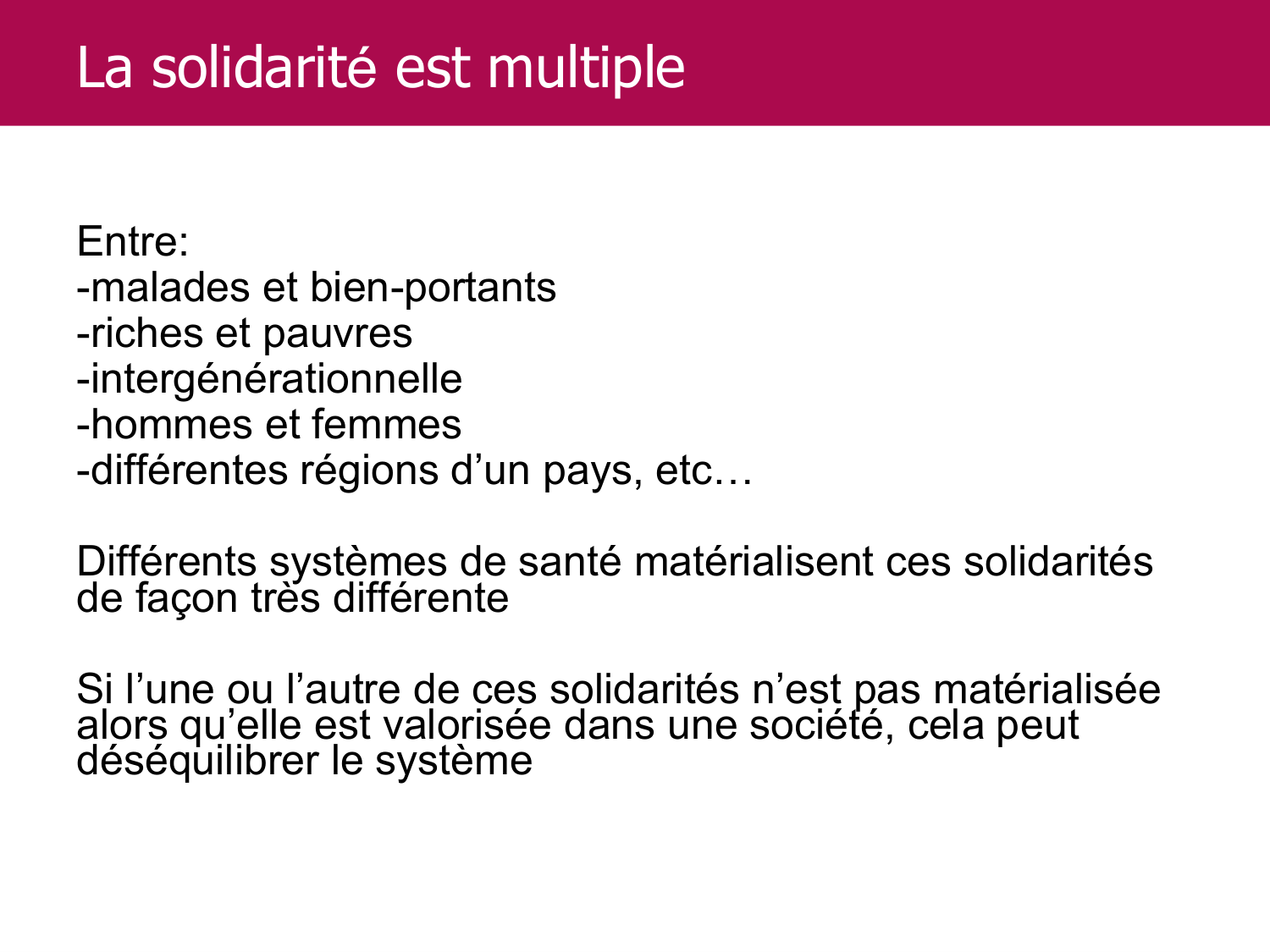 La solidarité est multiple

Entre:
-malades et bien-portants
-riches et pauvres
-intergénérationnelle
-hommes et femmes
-différentes régions d’un pays, etc…

Différents systèmes de santé matérialisent ces solidarités de façon très différente

Si l’une ou l’autre de ces solidarités n’est pas matérialisée alors qu’elle est valorisée dans une société, cela peut déséquilibrer le système